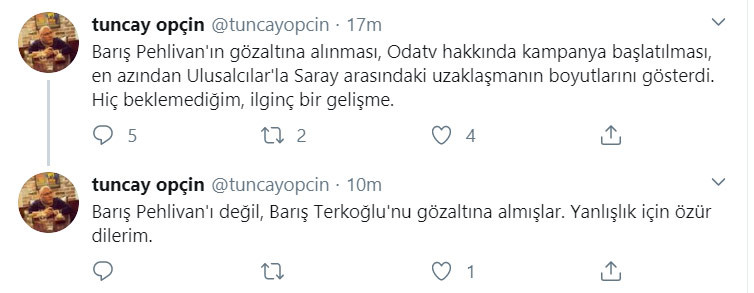 tuncay opçin @tuncayopcin · 17m
Barış Pehlivan'ın gözaltına alınması, Odatv hakkında kampanya başlatılması, en azından Ulusalcılar'la Saray arasındaki uzaklaşmanın boyutlarını gösterdi. Hiç beklemediğim, ilginç bir gelişme.

5 2 4

tuncay opçin @tuncayopcin · 10m
Barış Pehlivan'ı değil, Barış Terkoğlu'nu gözaltına almışlar. Yanlışlık için özür dilerim.

1